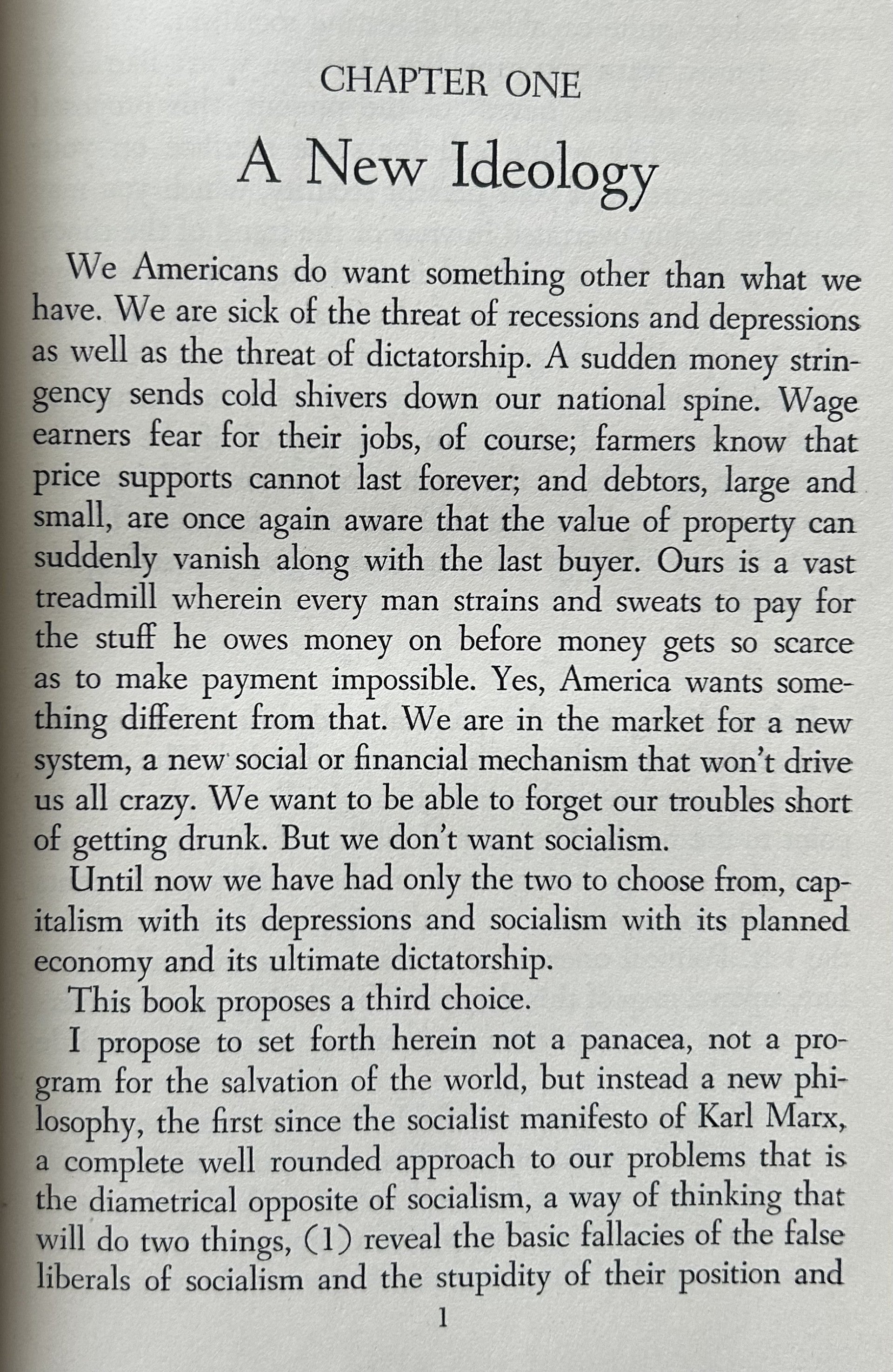 CHAPTER ONE

A New Ideology

We Americans do want something other than what we have. We are sick of the threat of recessions and depressions as well as the threat of dictatorship. A sudden money stringency sends cold shivers down our national spine. Wage earners fear for their jobs, of course; farmers know that price supports cannot last forever; and debtors, large and small, are once again aware that the value of property can suddenly vanish along with the last buyer. Ours is a vast treadmill wherein every man strains and sweats to pay for the stuff he owes money on before money gets so scarce as to make payment impossible. Yes, America wants something different from that. We are in the market for a new system, a new social or financial mechanism that won't drive us all crazy. We want to be able to forget our troubles short of getting drunk. But we don't want socialism.

Until now we have had only the two to choose from, capitalism with its depressions and socialism with its planned economy and its ultimate dictatorship.

This book proposes a third choice.

I propose to set forth herein not a panacea, not a program for the salvation of the world, but instead a new philosophy, the first since the socialist manifesto of Karl Marx, a complete well rounded approach to our problems that is the diametrical opposite of socialism, a way of thinking that will do two things, (1) reveal the basic fallacies of the false liberals of socialism and the stupidity of their position and

1